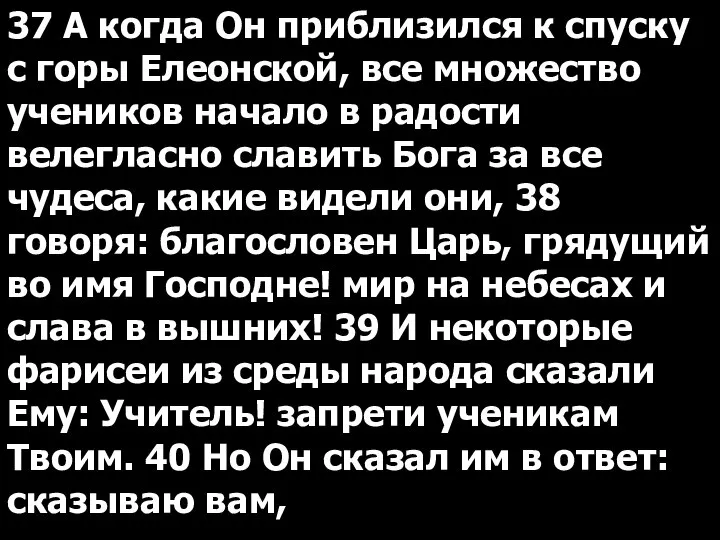 37 А когда Он приблизился к спуску с горы Елеонской, все множество учеников начало в радости велегласно славить Бога за все чудеса, какие видели они, 38 говоря: благословен Царь, грядущий во имя Господне! мир на небесах и слава в вышних! 39 И некоторые фарисеи из среды народа сказали Ему: Учитель! запрети ученикам Твоим. 40 Но Он сказал им в ответ: сказываю вам,